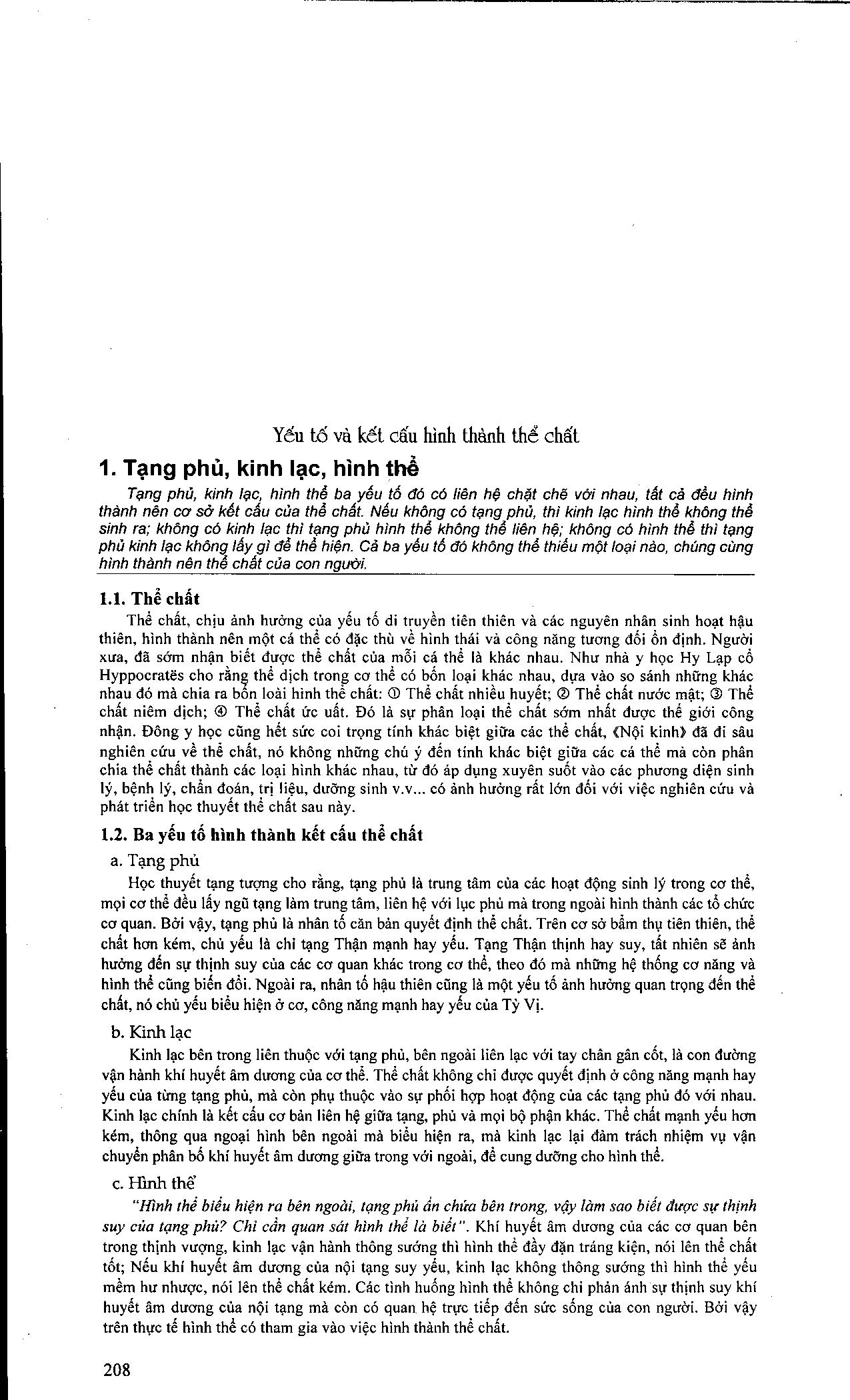 Yếu tố và kết cấu hình thành thể chất

1. Tạng phủ, kinh lạc, hình thể

Tạng phủ, kinh lạc, hình thể ba yếu tố đó có liên hệ chặt chẽ với nhau, tất cả đều hình thành nên cơ sở kết cấu của thể chất. Nếu không có tạng phủ, thì kinh lạc hình thể không thể sinh ra; không có kinh lạc thì tạng phủ hình thể không thể liên hệ; không có hình thể thì tạng phủ kinh lạc không lấy gì để thể hiện. Cả ba yếu tố đó không thể thiếu một loại nào, chúng cùng hình thành nên thể chất của con người.

1.1. Thể chất

Thể chất, chịu ảnh hưởng của yếu tố di truyền tiên thiên và các nguyên nhân sinh hoạt hậu thiên, hình thành nên một cá thể có đặc thù về hình thái và công năng tương đối ổn định. Người xưa, đã sớm nhận biết được thể chất của mỗi cá thể là khác nhau. Như nhà y học Hy Lạp cổ Hyppocratës cho rằng thể dịch trong cơ thể có bốn loại khác nhau, dựa vào so sánh những khác nhau đó mà chia ra bốn loài hình thể chất: ① Thể chất nhiều huyết; ② Thể chất nước mật; ③ Thể chất niêm dịch; ④ Thể chất ức uất. Đó là sự phân loại thể chất sớm nhất được thế giới công nhận. Đông y học cũng hết sức coi trọng tính khác biệt giữa các thể chất, 《Nội kinh》 đã đi sâu nghiên cứu về thể chất, nó không những chú ý đến tính khác biệt giữa các cá thể mà còn phân chia thể chất thành các loại hình khác nhau, từ đó áp dụng xuyên suốt vào các phương diện sinh lý, bệnh lý, chẩn đoán, trị liệu, dưỡng sinh v.v... có ảnh hưởng rất lớn đối với việc nghiên cứu và phát triển học thuyết thể chất sau này.

1.2. Ba yếu tố hình thành kết cấu thể chất

a. Tạng phủ

Học thuyết tạng tượng cho rằng, tạng phủ là trung tâm của các hoạt động sinh lý trong cơ thể, mọi cơ thể đều lấy ngũ tạng làm trung tâm, liên hệ với lục phủ mà trong ngoài hình thành các tổ chức cơ quan. Bởi vậy, tạng phủ là nhân tố căn bản quyết định thể chất. Trên cơ sở bẩm thụ tiên thiên, thể chất hơn kém, chủ yếu là chỉ tạng Thận mạnh hay yếu. Tạng Thận thịnh hay suy, tất nhiên sẽ ảnh hưởng đến sự thịnh suy của các cơ quan khác trong cơ thể, theo đó mà những hệ thống cơ năng và hình thể cũng biến đổi. Ngoài ra, nhân tố hậu thiên cũng là một yếu tố ảnh hưởng quan trọng đến thể chất, nó chủ yếu biểu hiện ở cơ, công năng mạnh hay yếu của Tỳ Vị.

b. Kinh lạc

Kinh lạc bên trong liên thuộc với tạng phủ, bên ngoài liên lạc với tay chân gân cốt, là con đường vận hành khí huyết âm dương của cơ thể. Thể chất không chỉ được quyết định ở công năng mạnh hay yếu của từng tạng phủ, mà còn phụ thuộc vào sự phối hợp hoạt động của các tạng phủ đó với nhau. Kinh lạc chính là kết cấu cơ bản liên hệ giữa tạng, phủ và mọi bộ phận khác. Thể chất mạnh yếu hơn kém, thông qua ngoại hình bên ngoài mà biểu hiện ra, mà kinh lạc lại đảm trách nhiệm vụ vận chuyển phân bố khí huyết âm dương giữa trong với ngoài, để cung dưỡng cho hình thể.

c. Hình thể

"Hình thể biểu hiện ra bên ngoài, tạng phủ ẩn chứa bên trong, vậy làm sao biết được sự thịnh suy của tạng phủ? Chỉ cần quan sát hình thể là biết". Khí huyết âm dương của các cơ quan bên trong thịnh vượng, kinh lạc vận hành thông sướng thì hình thể đầy đặn tráng kiện, nói lên thể chất tốt; Nếu khí huyết âm dương của nội tạng suy yếu, kinh lạc không thông sướng thì hình thể yếu mềm hư nhược, nói lên thể chất kém. Các tình huống hình thể không chỉ phản ánh sự thịnh suy khí huyết âm dương của nội tạng mà còn có quan hệ trực tiếp đến sức sống của con người. Bởi vậy trên thực tế hình thể có tham gia vào việc hình thành thể chất.

208